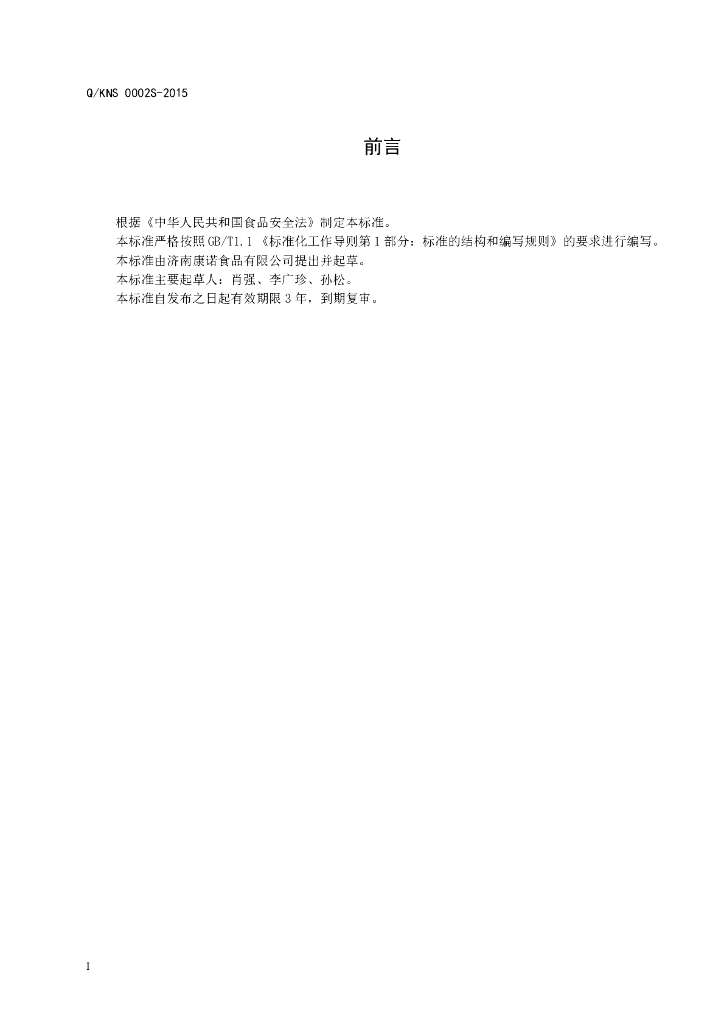 Q/KNS 0002S-2015

前言

根据《中华人民共和国食品安全法》制定本标准。

本标准严格按照GB/T1.1《标准化工作导则第1部分：标准的结构和编写规则》的要求进行编写。

本标准由济南康诺食品有限公司提出并起草。

本标准主要起草人：肖强、李广珍、孙松。

本标准自发布之日起有效期限3年，到期复审。

I